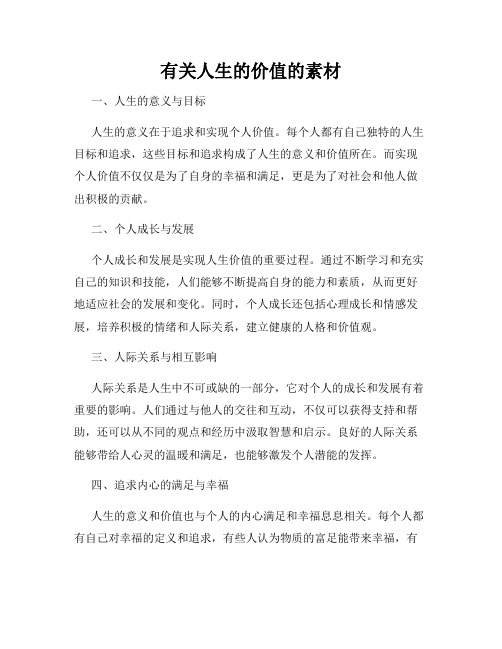 有关人生的价值的素材

一、人生的意义与目标

人生的意义在于追求和实现个人价值。每个人都有自己独特的人生目标和追求，这些目标和追求构成了人生的意义和价值所在。而实现个人价值不仅仅是为了自身的幸福和满足，更是为了对社会和他人做出积极的贡献。

二、个人成长与发展

个人成长和发展是实现人生价值的重要过程。通过不断学习和充实自己的知识和技能，人们能够不断提高自身的能力和素质，从而更好地适应社会的发展和变化。同时，个人成长还包括心理成长和情感发展，培养积极的情绪和人际关系，建立健康的人格和价值观。

三、人际关系与相互影响

人际关系是人生中不可或缺的一部分，它对个人的成长和发展有着重要的影响。人们通过与他人的交往和互动，不仅可以获得支持和帮助，还可以从不同的观点和经历中汲取智慧和启示。良好的人际关系能够带给人心灵的温暖和满足，也能够激发个人潜能的发挥。

四、追求内心的满足与幸福

人生的意义和价值也与个人的内心满足和幸福息息相关。每个人都有自己对幸福的定义和追求，有些人认为物质的富足能带来幸福，有